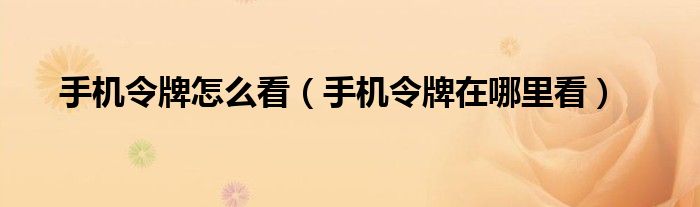 手机令牌怎么看（手机令牌在哪里看）